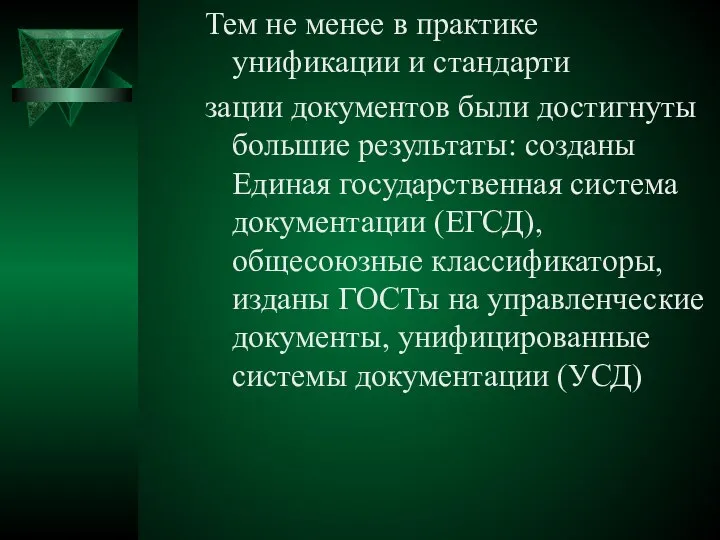 Тем не менее в практике унификации и стандарти

зации документов были достигнуты большие результаты: созданы Единая государственная система документации (ЕГСД), общесоюзные классификаторы, изданы ГОСТы на управленческие документы, унифицированные системы документации (УСД)